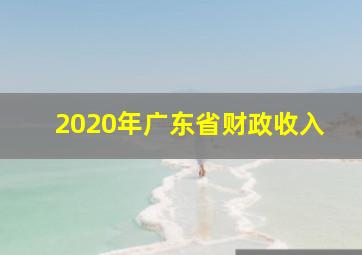 2020年广东省财政收入